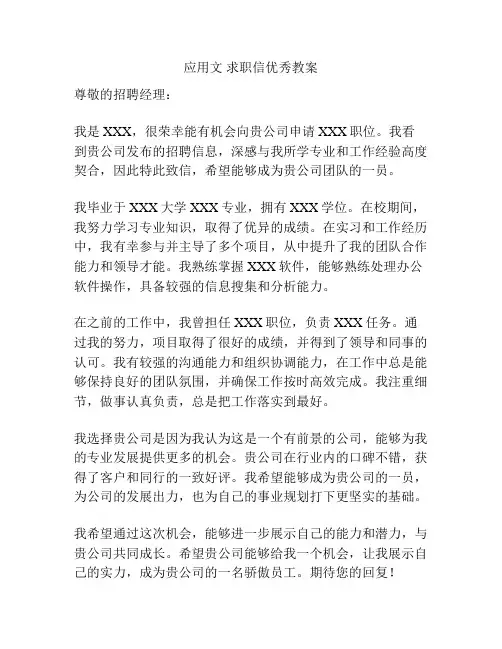 应用文 求职信优秀教案

尊敬的招聘经理：

我是 XXX，很荣幸能有机会向贵公司申请 XXX 职位。我看到贵公司发布的招聘信息，深感与我所学专业和工作经验高度契合，因此特此致信，希望能够成为贵公司团队的一员。

我毕业于 XXX 大学 XXX 专业，拥有 XXX 学位。在校期间，我努力学习专业知识，取得了优异的成绩。在实习和工作经历中，我有幸参与并主导了多个项目，从中提升了我的团队合作能力和领导才能。我熟练掌握 XXX 软件，能够熟练处理办公软件操作，具备较强的信息搜集和分析能力。

在之前的工作中，我曾担任 XXX 职位，负责 XXX 任务。通过我的努力，项目取得了很好的成绩，并得到了领导和同事的认可。我有较强的沟通能力和组织协调能力，在工作中总是能够保持良好的团队氛围，并确保工作按时高效完成。我注重细节，做事认真负责，总是把工作落实到最好。

我选择贵公司是因为我认为这是一个有前景的公司，能够为我的专业发展提供更多的机会。贵公司在行业内的口碑不错，获得了客户和同行的一致好评。我希望能够成为贵公司的一员，为公司的发展出力，也为自己的事业规划打下更坚实的基础。

我希望通过这次机会，能够进一步展示自己的能力和潜力，与贵公司共同成长。希望贵公司能够给我一个机会，让我展示自己的实力，成为贵公司的一名骄傲员工。期待您的回复！